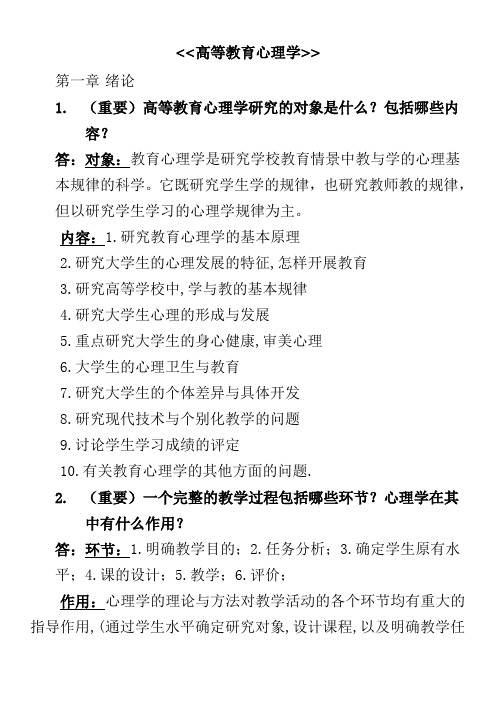 <<高等教育心理学>>

第一章 绪论

1. （重要）高等教育心理学研究的对象是什么？包括哪些内容？

答：对象：教育心理学是研究学校教育情景中教与学的心理基本规律的科学。它既研究学生学的规律，也研究教师教的规律，但以研究学生学习的心理学规律为主。

内容：1.研究教育心理学的基本原理
2.研究大学生的心理发展的特征,怎样开展教育
3.研究高等学校中,学与教的基本规律
4.研究大学生心理的形成与发展
5.重点研究大学生的身心健康,审美心理
6.大学生的心理卫生与教育
7.研究大学生的个体差异与具体开发
8.研究现代技术与个别化教学的问题
9.讨论学生学习成绩的评定
10.有关教育心理学的其他方面的问题.

2. （重要）一个完整的教学过程包括哪些环节？心理学在其中有什么作用？

答：环节：1.明确教学目的；2.任务分析；3.确定学生原有水平；4.课的设计；5.教学；6.评价；

作用：心理学的理论与方法对教学活动的各个环节均有重大的指导作用,(通过学生水平确定研究对象,设计课程,以及明确教学任